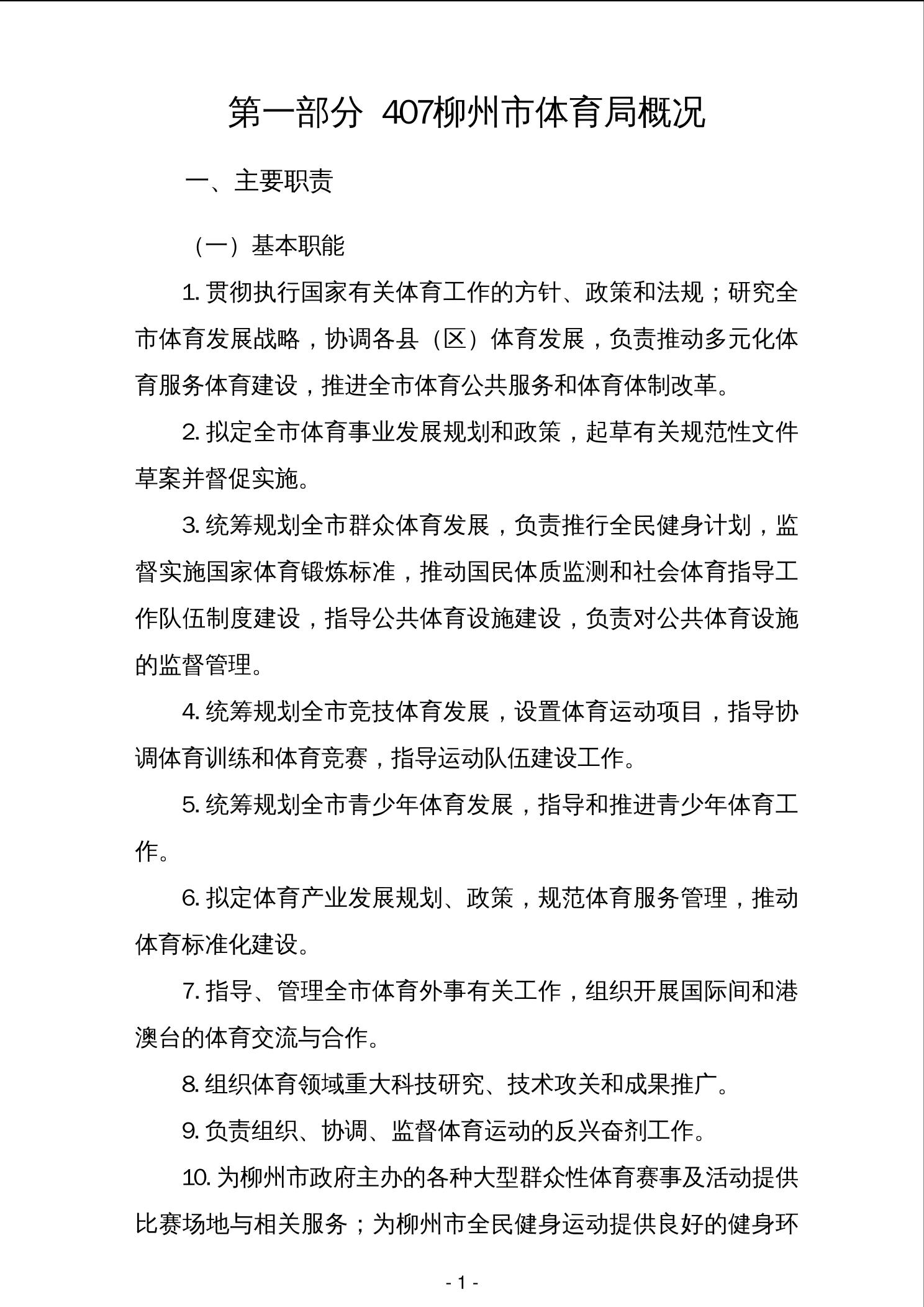 第一部分 407柳州市体育局概况

一、主要职责

（一）基本职能

1. 贯彻执行国家有关体育工作的方针、政策和法规；研究全市体育发展战略，协调各县（区）体育发展，负责推动多元化体育服务体育建设，推进全市体育公共服务和体育体制改革。

2. 拟定全市体育事业发展规划和政策，起草有关规范性文件草案并督促实施。

3. 统筹规划全市群众体育发展，负责推行全民健身计划，监督实施国家体育锻炼标准，推动国民体质监测和社会体育指导工作队伍制度建设，指导公共体育设施建设，负责对公共体育设施的监督管理。

4. 统筹规划全市竞技体育发展，设置体育运动项目，指导协调体育训练和体育竞赛，指导运动队伍建设工作。

5. 统筹规划全市青少年体育发展，指导和推进青少年体育工作。

6. 拟定体育产业发展规划、政策，规范体育服务管理，推动体育标准化建设。

7. 指导、管理全市体育外事有关工作，组织开展国际间和港澳台的体育交流与合作。

8. 组织体育领域重大科技研究、技术攻关和成果推广。

9. 负责组织、协调、监督体育运动的反兴奋剂工作。

10. 为柳州市政府主办的各种大型群众性体育赛事及活动提供比赛场地与相关服务；为柳州市全民健身运动提供良好的健身环

- 1 -